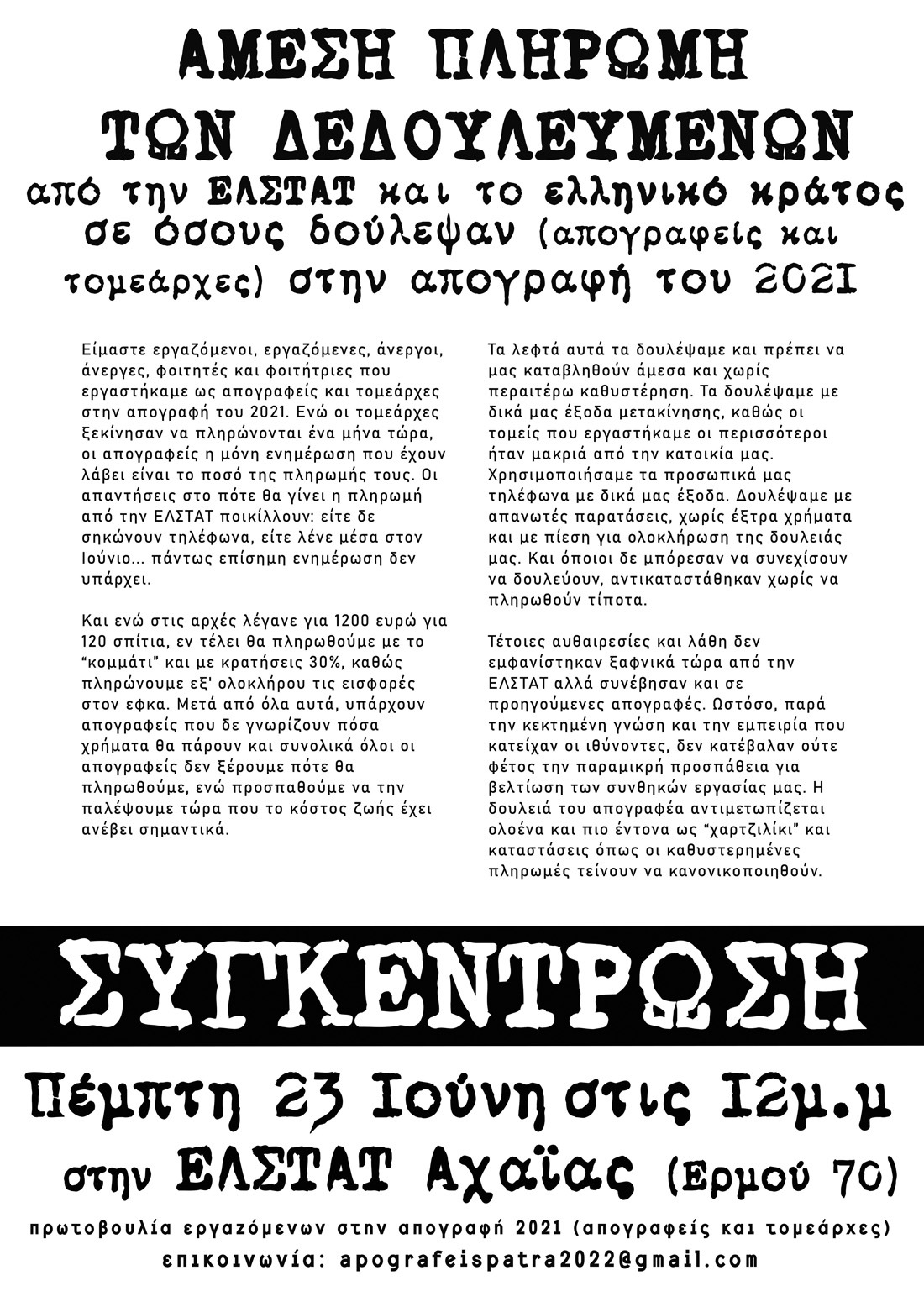 ΑΜΕΣΗ ΠΛΗΡΩΜΗ ΤΩΝ ΔΕΔΟΥΛΕΥΜΕΝΩΝ

από την ΕΛΣΤΑΤ και το ελληνικό κράτος σε όσους δούλεψαν (απογραφείς και τομεάρχες) στην απογραφή του 2021

Είμαστε εργαζόμενοι, εργαζόμενες, άνεργοι, άνεργες, φοιτητές και φοιτήτριες που εργαστήκαμε ως απογραφείς και τομεάρχες στην απογραφή του 2021. Ενώ οι τομεάρχες ξεκίνησαν να πληρώνονται ένα μήνα τώρα, οι απογραφείς η μόνη ενημέρωση που έχουν λάβει είναι το ποσό της πληρωμής τους. Οι απαντήσεις στο πότε θα γίνει η πληρωμή από την ΕΛΣΤΑΤ ποικίλλουν: είτε δε σηκώνουν τηλέφωνα, είτε λένε μέσα στον Ιούνιο... πάντως επίσημη ενημέρωση δεν υπάρχει.

Και ενώ στις αρχές λέγανε για 1200 ευρώ για 120 σπίτια, εν τέλει θα πληρωθούμε με το "κομμάτι" και με κρατήσεις 30%, καθώς πληρώνουμε εξ' ολοκλήρου τις εισφορές στον εφκα. Μετά από όλα αυτά, υπάρχουν απογραφείς που δε γνωρίζουν πόσα χρήματα θα πάρουν και συνολικά όλοι οι απογραφείς δεν ξέρουμε πότε θα πληρωθούμε, ενώ προσπαθούμε να την παλέψουμε τώρα που το κόστος ζωής έχει ανέβει σημαντικά.

Τα λεφτά αυτά τα δουλέψαμε και πρέπει να μας καταβληθούν άμεσα και χωρίς περαιτέρω καθυστέρηση. Τα δουλέψαμε με δικά μας έξοδα μετακίνησης, καθώς οι τομείς που εργαστήκαμε οι περισσότεροι ήταν μακριά από την κατοικία μας. Χρησιμοποιήσαμε τα προσωπικά μας τηλέφωνα με δικά μας έξοδα. Δουλέψαμε με απανωτές παρατάσεις, χωρίς έξτρα χρήματα και με πίεση για ολοκλήρωση της δουλειάς μας. Και όποιοι δε μπόρεσαν να συνεχίσουν να δουλεύουν, αντικαταστάθηκαν χωρίς να πληρωθούν τίποτα.

Τέτοιες αυθαιρεσίες και λάθη δεν εμφανίστηκαν ξαφνικά τώρα από την ΕΛΣΤΑΤ αλλά συνέβησαν και σε προηγούμενες απογραφές. Ωστόσο, παρά την κεκτημένη γνώση και την εμπειρία που κατείχαν οι ιθύνοντες, δεν κατέβαλαν ούτε φέτος την παραμικρή προσπάθεια για βελτίωση των συνθηκών εργασίας μας. Η δουλειά του απογραφέα αντιμετωπίζεται ολοένα και πιο έντονα ως "χαρτζιλίκι" και καταστάσεις όπως οι καθυστερημένες πληρωμές τείνουν να κανονικοποιηθούν.

ΣΥΓΚΕΝΤΡΩΣΗ

Πέμπτη 23 Ιούνη στις 12μ.μ

στην ΕΛΣΤΑΤ Αχαΐας (Ερμού 70)

πρωτοβουλία εργαζόμενων στην απογραφή 2021 (απογραφείς και τομεάρχες)
επικοινωνία: apografeispatra2022@gmail.com